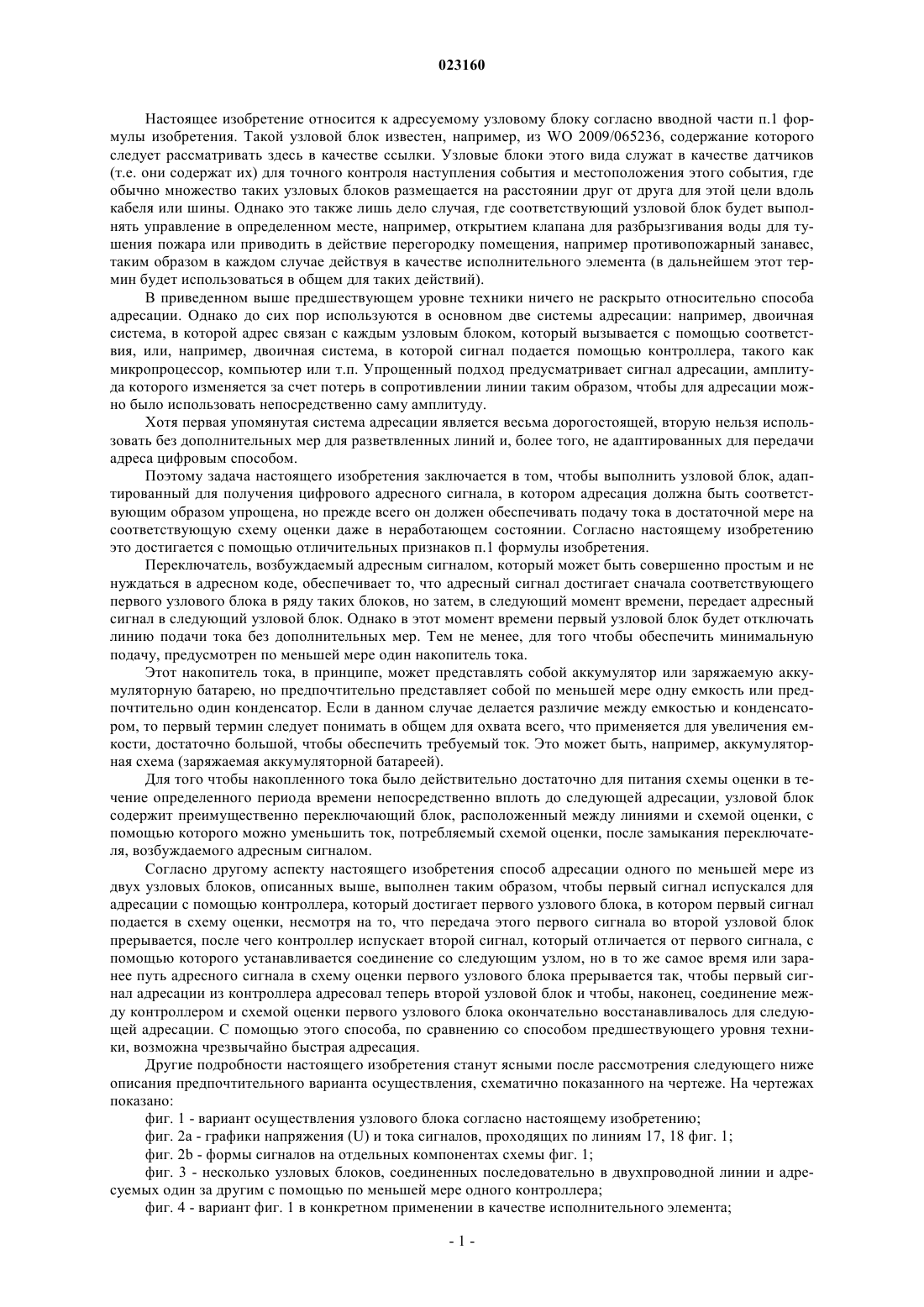 023160

Настоящее изобретение относится к адресуемому узловому блоку согласно вводной части п.1 формулы изобретения. Такой узловой блок известен, например, из WO 2009/065236, содержание которого следует рассматривать здесь в качестве ссылки. Узловые блоки этого вида служат в качестве датчиков (т.е. они содержат их) для точного контроля наступления события и местоположения этого события, где обычно множество таких узловых блоков размещается на расстоянии друг от друга для этой цели вдоль кабеля или шины. Однако это также лишь дело случая, где соответствующий узловой блок будет выполнять управление в определенном месте, например, открытием клапана для разбрызгивания воды для тушения пожара или приводить в действие перегородку помещения, например противопожарный занавес, таким образом в каждом случае действуя в качестве исполнительного элемента (в дальнейшем этот термин будет использоваться в общем для таких действий).

В приведенном выше предшествующем уровне техники ничего не раскрыто относительно способа адресации. Однако до сих пор используются в основном две системы адресации: например, двоичная система, в которой адрес связан с каждым узловым блоком, который вызывается с помощью соответствия, или, например, двоичная система, в которой сигнал подается помощью контроллера, такого как микропроцессор, компьютер или т.п. Упрощенный подход предусматривает сигнал адресации, амплитуда которого изменяется за счет потерь в сопротивлении линии таким образом, чтобы для адресации можно было использовать непосредственно саму амплитуду.

Хотя первая упомянутая система адресации является весьма дорогостоящей, вторую нельзя использовать без дополнительных мер для разветвленных линий и, более того, не адаптированных для передачи адреса цифровым способом.

Поэтому задача настоящего изобретения заключается в том, чтобы выполнить узловой блок, адаптированный для получения цифрового адресного сигнала, в котором адресация должна быть соответствующим образом упрощена, но прежде всего он должен обеспечивать подачу тока в достаточной мере на соответствующую схему оценки даже в неработающем состоянии. Согласно настоящему изобретению это достигается с помощью отличительных признаков п.1 формулы изобретения.

Переключатель, возбуждаемый адресным сигналом, который может быть совершенно простым и не нуждаться в адресном коде, обеспечивает то, что адресный сигнал достигает сначала соответствующего первого узлового блока в ряду таких блоков, но затем, в следующий момент времени, передает адресный сигнал в следующий узловой блок. Однако в этот момент времени первый узловой блок будет отключать линию подачи тока без дополнительных мер. Тем не менее, для того чтобы обеспечить минимальную подачу, предусмотрен по меньшей мере один накопитель тока.

Этот накопитель тока, в принципе, может представлять собой аккумулятор или заряжаемую аккумуляторную батарею, но предпочтительно представляет собой по меньшей мере одну емкость или предпочтительно один конденсатор. Если в данном случае делается различие между емкостью и конденсатором, то первый термин следует понимать в общем для охвата всего, что применяется для увеличения емкости, достаточно большой, чтобы обеспечить требуемый ток. Это может быть, например, аккумуляторная схема (заряжаемая аккумуляторной батареей).

Для того чтобы накопленного тока было действительно достаточно для питания схемы оценки в течение определенного периода времени непосредственно вплоть до следующей адресации, узловой блок содержит преимущественно переключающий блок, расположенный между линиями и схемой оценки, с помощью которого можно уменьшить ток, потребляемый схемой оценки, после замыкания переключателя, возбуждаемого адресным сигналом.

Согласно другому аспекту настоящего изобретения способ адресации одного по меньшей мере из двух узловых блоков, описанных выше, выполнен таким образом, чтобы первый сигнал испускался для адресации с помощью контроллера, который достигает первого узлового блока, в котором первый сигнал подается в схему оценки, несмотря на то, что передача этого первого сигнала во второй узловой блок прерывается, после чего контроллер испускает второй сигнал, который отличается от первого сигнала, с помощью которого устанавливается соединение со следующим узлом, но в то же самое время или заранее путь адресного сигнала в схему оценки первого узлового блока прерывается так, чтобы первый сигнал адресации из контроллера адресовал теперь второй узловой блок и чтобы, наконец, соединение между контроллером и схемой оценки первого узлового блока окончательно восстанавливалось для следующей адресации. С помощью этого способа, по сравнению со способом предшествующего уровня техники, возможна чрезвычайно быстрая адресация.

Другие подробности настоящего изобретения станут ясными после рассмотрения следующего ниже описания предпочтительного варианта осуществления, схематично показанного на чертеже. На чертежах показано:

фиг. 1 - вариант осуществления узлового блока согласно настоящему изобретению;

фиг. 2a - графики напряжения (U) и тока сигналов, проходящих по линиям 17, 18 фиг. 1;

фиг. 2b - формы сигналов на отдельных компонентах схемы фиг. 1;

фиг. 3 - несколько узловых блоков, соединенных последовательно в двухпроводной линии и адресуемых один за другим с помощью по меньшей мере одного контроллера;

фиг. 4 - вариант фиг. 1 в конкретном применении в качестве исполнительного элемента;

- 1 -